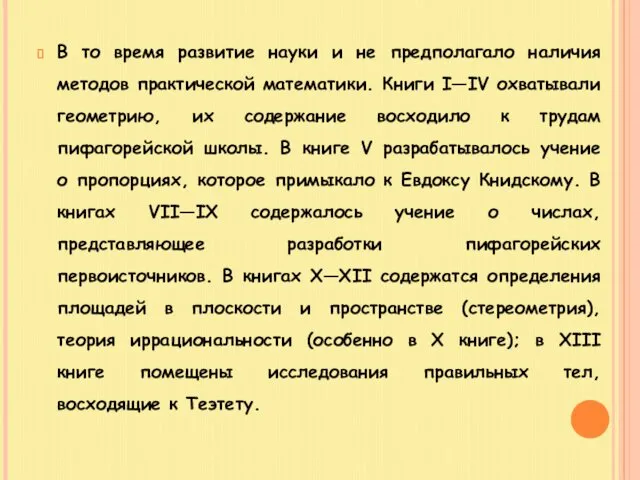 В то время развитие науки и не предполагало наличия методов практической математики. Книги I—IV охватывали геометрию, их содержание восходило к трудам пифагорейской школы. В книге V разрабатывалось учение о пропорциях, которое примыкало к Евдоксу Книдскому. В книгах VII—IX содержалось учение о числах, представляющее разработки пифагорейских первоисточников. В книгах X—XII содержатся определения площадей в плоскости и пространстве (стереометрия), теория иррациональности (особенно в X книге); в XIII книге помещены исследования правильных тел, восходящие к Теэтету.